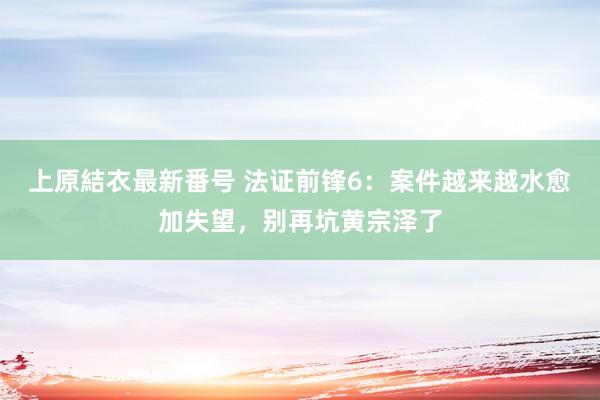 上原結衣最新番号 法证前锋6：案件越来越水愈加失望，别再坑黄宗泽了